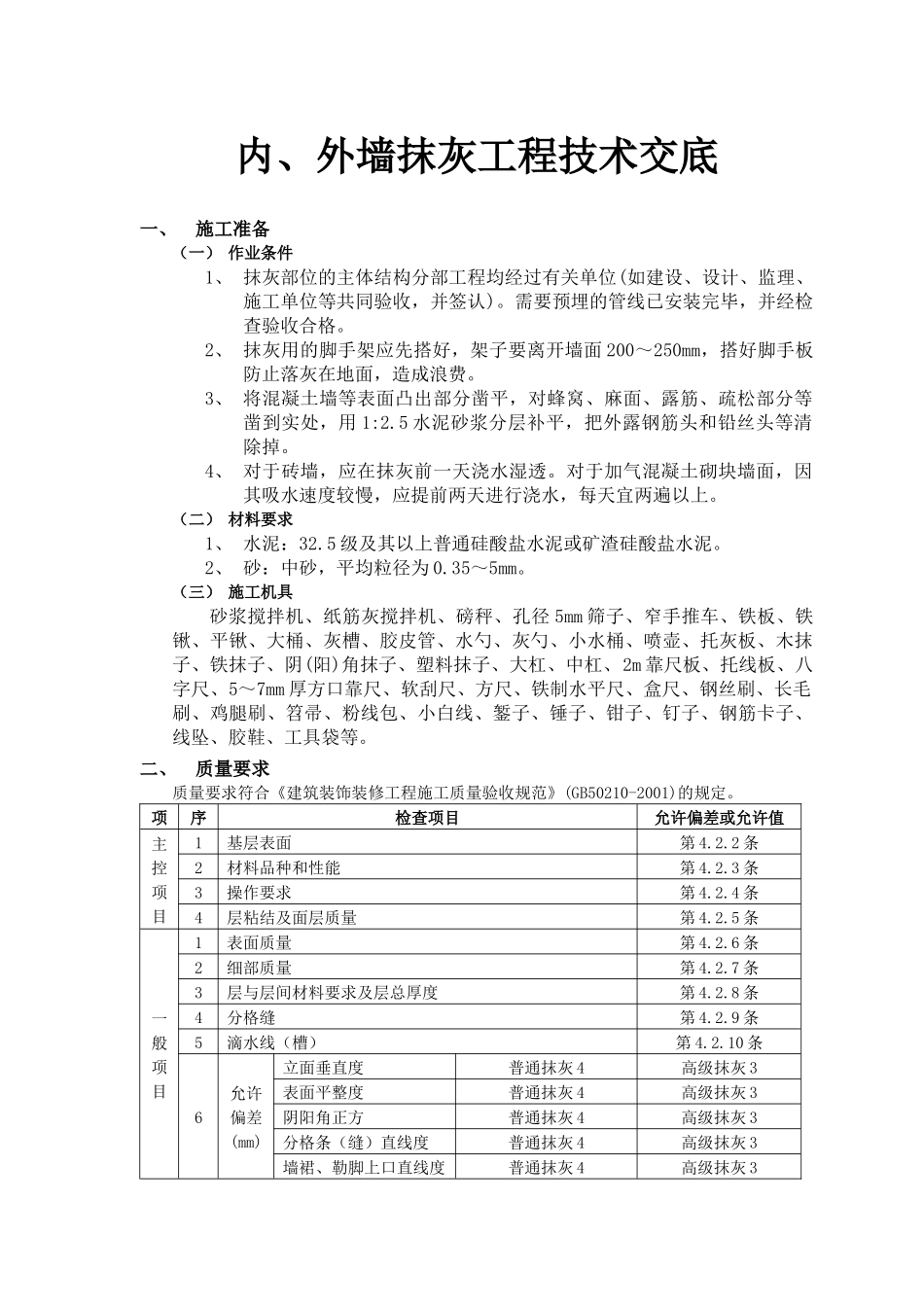 内、外墙抹灰工程技术交底

一、 施工准备

（一） 作业条件

1、 抹灰部位的主体结构分部工程均经过有关单位(如建设、设计、监理、施工单位等共同验收，并签认)。需要预埋的管线已安装完毕，并经检查验收合格。

2、 抹灰用的脚手架应先搭好，架子要离开墙面200～250mm，搭好脚手板防止落灰在地面，造成浪费。

3、 将混凝土墙等表面凸出部分凿平，对蜂窝、麻面、露筋、疏松部分等凿到实处，用1:2.5水泥砂浆分层补平，把外露钢筋头和铅丝头等清除掉。

4、 对于砖墙，应在抹灰前一天浇水湿透。对于加气混凝土砌块墙面，因其吸水速度较慢，应提前两天进行浇水，每天宜两遍以上。

（二） 材料要求

1、 水泥：32.5级及其以上普通硅酸盐水泥或矿渣硅酸盐水泥。

2、 砂：中砂，平均粒径为0.35～5mm。

（三） 施工机具

砂浆搅拌机、纸筋灰搅拌机、磅秤、孔径5mm筛子、窄手推车、铁板、铁锹、平锹、大桶、灰槽、胶皮管、水勺、灰勺、小水桶、喷壶、托灰板、木抹子、铁抹子、阴(阳)角抹子、塑料抹子、大杠、中杠、2m靠尺板、托线板、八字尺、5～7mm厚方口靠尺、软刮尺、方尺、铁制水平尺、盒尺、钢丝刷、长毛刷、鸡腿刷、笤帚、粉线包、小白线、錾子、锤子、钳子、钉子、钢筋卡子、线坠、胶鞋、工具袋等。

二、 质量要求

质量要求符合《建筑装饰装修工程施工质量验收规范》(GB50210-2001)的规定。

| 项 | 序 | 检查项目 | | | 允许偏差或允许值 |
|---|---|---|---|---|---|
| 主控项目 | 1 | 基层表面 | | | 第4.2.2条 |
| | 2 | 材料品种和性能 | | | 第4.2.3条 |
| | 3 | 操作要求 | | | 第4.2.4条 |
| | 4 | 层粘结及面层质量 | | | 第4.2.5条 |
| 一般项目 | 1 | 表面质量 | | | 第4.2.6条 |
| | 2 | 细部质量 | | | 第4.2.7条 |
| | 3 | 层与层间材料要求及层总厚度 | | | 第4.2.8条 |
| | 4 | 分格缝 | | | 第4.2.9条 |
| | 5 | 滴水线（槽） | | | 第4.2.10条 |
| | 6 | 允许偏差(mm) | 立面垂直度 | 普通抹灰4 | 高级抹灰3 |
| | | | 表面平整度 | 普通抹灰4 | 高级抹灰3 |
| | | | 阴阳角正方 | 普通抹灰4 | 高级抹灰3 |
| | | | 分格条（缝）直线度 | 普通抹灰4 | 高级抹灰3 |
| | | | 墙裙、勒脚上口直线度 | 普通抹灰4 | 高级抹灰3 |